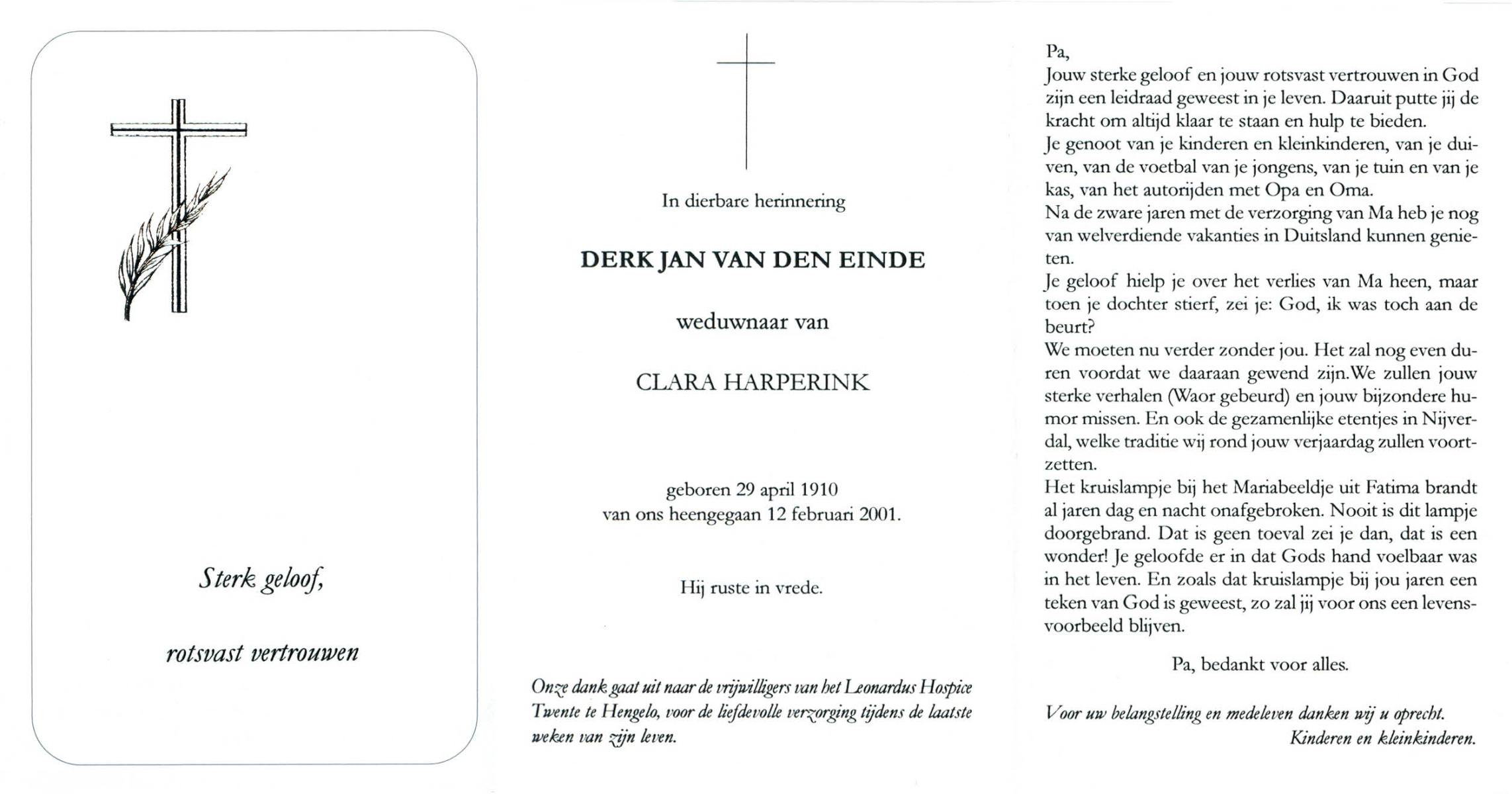 Sterk geloof,

rotsvast vertrouwen

In dierbare herinnering

DERK JAN VAN DEN EINDE

weduwnaar van

CLARA HARPERINK

geboren 29 april 1910
van ons heengegaan 12 februari 2001.

Hij ruste in vrede.

Onze dank gaat uit naar de vrijwilligers van het Leonardus Hospice Twente te Hengelo, voor de liefdevolle verzorging tijdens de laatste weken van zijn leven.

Pa,
Jouw sterke geloof en jouw rotsvast vertrouwen in God zijn een leidraad geweest in je leven. Daaruit putte jij de kracht om altijd klaar te staan en hulp te bieden.
Je genoot van je kinderen en kleinkinderen, van je duiven, van de voetbal van je jongens, van je tuin en van je kas, van het autorijden met Opa en Oma.
Na de zware jaren met de verzorging van Ma heb je nog van welverdiende vakanties in Duitsland kunnen genieten.
Je geloof hielp je over het verlies van Ma heen, maar toen je dochter stierf, zei je: God, ik was toch aan de beurt?
We moeten nu verder zonder jou. Het zal nog even duren voordat we daaraan gewend zijn.We zullen jouw sterke verhalen (Waor gebeurd) en jouw bijzondere humor missen. En ook de gezamenlijke etentjes in Nijverdal, welke traditie wij rond jouw verjaardag zullen voortzetten.
Het kruislampje bij het Mariabeeldje uit Fatima brandt al jaren dag en nacht onafgebroken. Nooit is dit lampje doorgebrand. Dat is geen toeval zei je dan, dat is een wonder! Je geloofde er in dat Gods hand voelbaar was in het leven. En zoals dat kruislampje bij jou jaren een teken van God is geweest, zo zal jij voor ons een levensvoorbeeld blijven.

Pa, bedankt voor alles.

Voor uw belangstelling en medeleven danken wij u oprecht.
Kinderen en kleinkinderen.